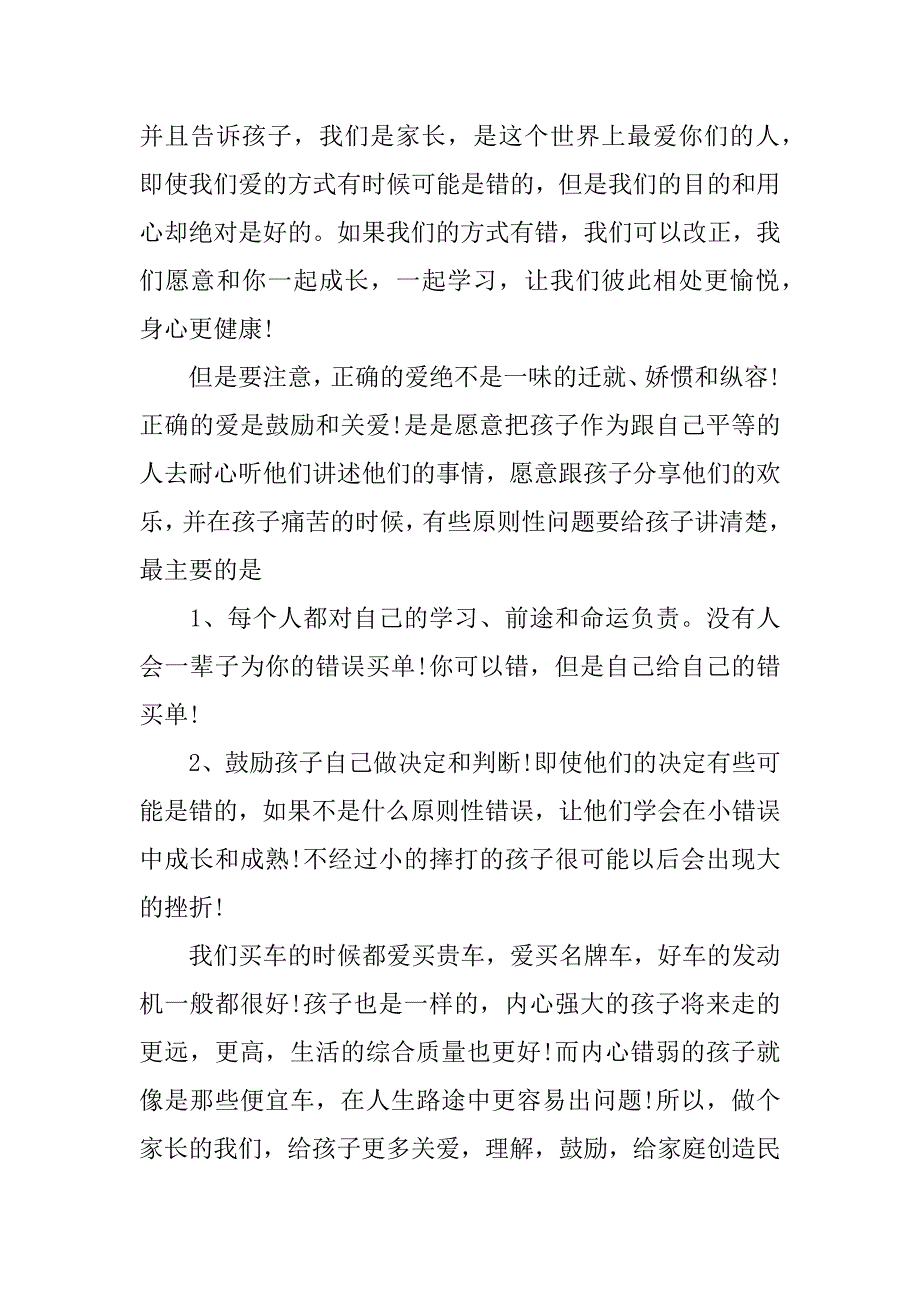 并且告诉孩子，我们是家长，是这个世界上最爱你们的人，即使我们爱的方式有时候可能是错的，但是我们的目的和用心却绝对是好的。如果我们的方式有错，我们可以改正，我们愿意和你一起成长，一起学习，让我们彼此相处更愉悦，身心更健康!

但是要注意，正确的爱绝不是一味的迁就、娇惯和纵容!正确的爱是鼓励和关爱!是是愿意把孩子作为跟自己平等的人去耐心听他们讲述他们的事情，愿意跟孩子分享他们的欢乐，并在孩子痛苦的时候，有些原则性问题要给孩子讲清楚，最主要的是

1、每个人都对自己的学习、前途和命运负责。没有人会一辈子为你的错误买单!你可以错，但是自己给自己的错买单!

2、鼓励孩子自己做决定和判断!即使他们的决定有些可能是错的，如果不是什么原则性错误，让他们学会在小错误中成长和成熟!不经过小的摔打的孩子很可能以后会出现大的挫折!

我们买车的时候都爱买贵车，爱买名牌车，好车的发动机一般都很好!孩子也是一样的，内心强大的孩子将来走的更远，更高，生活的综合质量也更好!而内心错弱的孩子就像是那些便宜车，在人生路途中更容易出问题!所以，做个家长的我们，给孩子更多关爱，理解，鼓励，给家庭创造民